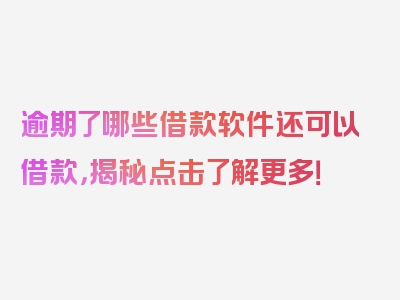 逾期了哪些借款软件还可以借款，揭秘点击了解更多！